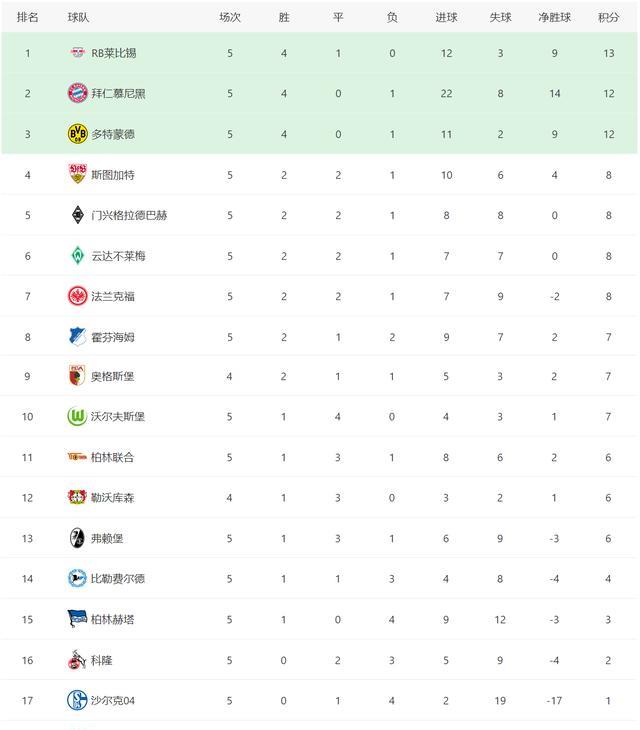 | 排名 | 球队 | 场次 | 胜 | 平 | 负 | 进球 | 失球 | 净胜球 | 积分 |
|---|---|---|---|---|---|---|---|---|---|
| 1 | RB莱比锡 | 5 | 4 | 1 | 0 | 12 | 3 | 9 | 13 |
| 2 | 拜仁慕尼黑 | 5 | 4 | 0 | 1 | 22 | 8 | 14 | 12 |
| 3 | 多特蒙德 | 5 | 4 | 0 | 1 | 11 | 2 | 9 | 12 |
| 4 | 斯图加特 | 5 | 2 | 2 | 1 | 10 | 6 | 4 | 8 |
| 5 | 门兴格拉德巴赫 | 5 | 2 | 2 | 1 | 8 | 8 | 0 | 8 |
| 6 | 云达不莱梅 | 5 | 2 | 2 | 1 | 7 | 7 | 0 | 8 |
| 7 | 法兰克福 | 5 | 2 | 2 | 1 | 7 | 9 | -2 | 8 |
| 8 | 霍芬海姆 | 5 | 2 | 1 | 2 | 9 | 7 | 2 | 7 |
| 9 | 奥格斯堡 | 4 | 2 | 1 | 1 | 5 | 3 | 2 | 7 |
| 10 | 沃尔夫斯堡 | 5 | 1 | 4 | 0 | 4 | 3 | 1 | 7 |
| 11 | 柏林联合 | 5 | 1 | 3 | 1 | 8 | 6 | 2 | 6 |
| 12 | 勒沃库森 | 4 | 1 | 3 | 0 | 3 | 2 | 1 | 6 |
| 13 | 弗赖堡 | 5 | 1 | 3 | 1 | 6 | 9 | -3 | 6 |
| 14 | 比勒费尔德 | 5 | 1 | 1 | 3 | 4 | 8 | -4 | 4 |
| 15 | 柏林赫塔 | 5 | 1 | 0 | 4 | 9 | 12 | -3 | 3 |
| 16 | 科隆 | 5 | 0 | 2 | 3 | 5 | 9 | -4 | 2 |
| 17 | 沙尔克04 | 5 | 0 | 1 | 4 | 2 | 19 | -17 | 1 |